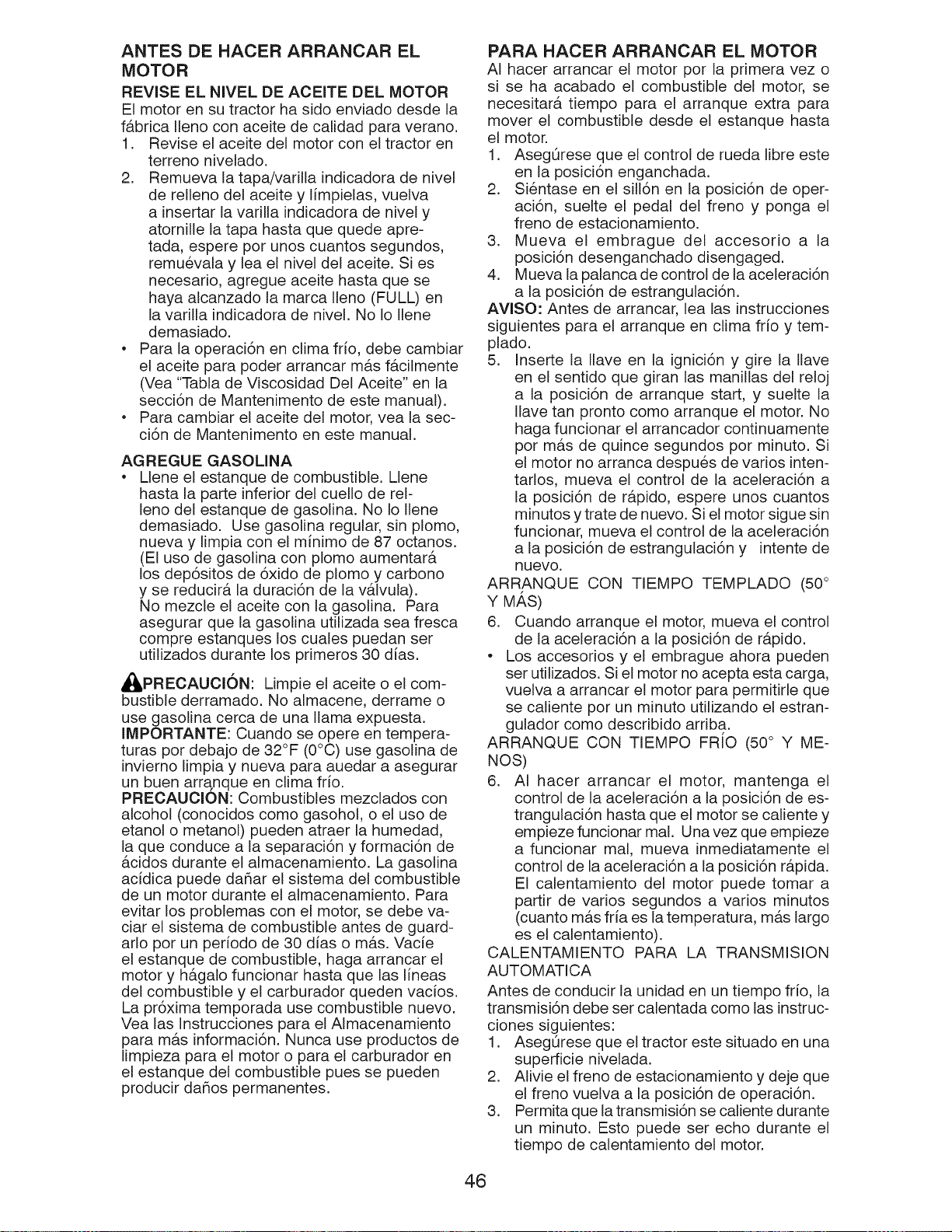 ANTES DE HACER ARRANCAR EL MOTOR

REVISE EL NIVEL DE ACEITE DEL MOTOR

El motor en su tractor ha sido enviado desde la fábrica lleno con aceite de calidad para verano.

1. Revise el aceite del motor con el tractor en terreno nivelado.
2. Remueva la tapa/varilla indicadora de nivel de relleno del aceite y límpielas, vuelva a insertar la varilla indicadora de nivel y atornille la tapa hasta que quede apretada, espere por unos cuantos segundos, remuévala y lea el nivel del aceite. Si es necesario, agregue aceite hasta que se haya alcanzado la marca lleno (FULL) en la varilla indicadora de nivel. No lo llene demasiado.

• Para la operación en clima frío, debe cambiar el aceite para poder arrancar más fácilmente (Vea "Tabla de Viscosidad Del Aceite" en la sección de Mantenimento de este manual).
• Para cambiar el aceite del motor, vea la sección de Mantenimento en este manual.

AGREGUE GASOLINA

• Llene el estanque de combustible. Llene hasta la parte inferior del cuello de relleno del estanque de gasolina. No lo llene demasiado. Use gasolina regular, sin plomo, nueva y limpia con el mínimo de 87 octanos. (El uso de gasolina con plomo aumentará los depósitos de óxido de plomo y carbono y se reducirá la duración de la válvula). No mezcle el aceite con la gasolina. Para asegurar que la gasolina utilizada sea fresca compre estanques los cuales puedan ser utilizados durante los primeros 30 días.

PRECAUCIÓN: Limpie el aceite o el combustible derramado. No almacene, derrame o use gasolina cerca de una llama expuesta.

IMPORTANTE: Cuando se opere en temperaturas por debajo de 32°F (0°C) use gasolina de invierno limpia y nueva para auedar a asegurar un buen arranque en clima frío.

PRECAUCIÓN: Combustibles mezclados con alcohol (conocidos como gasohol, o el uso de etanol o metanol) pueden atraer la humedad, la que conduce a la separación y formación de ácidos durante el almacenamiento. La gasolina acídica puede dañar el sistema del combustible de un motor durante el almacenamiento. Para evitar los problemas con el motor, se debe vaciar el sistema de combustible antes de guardarlo por un período de 30 días o más. Vacíe el estanque de combustible, haga arrancar el motor y hágalo funcionar hasta que las líneas del combustible y el carburador queden vacíos. La próxima temporada use combustible nuevo. Vea las Instrucciones para el Almacenamiento para más información. Nunca use productos de limpieza para el motor o para el carburador en el estanque del combustible pues se pueden producir daños permanentes.

PARA HACER ARRANCAR EL MOTOR

Al hacer arrancar el motor por la primera vez o si se ha acabado el combustible del motor, se necesitará tiempo para el arranque extra para mover el combustible desde el estanque hasta el motor.

1. Asegúrese que el control de rueda libre este en la posición enganchada.
2. Siéntase en el sillón en la posición de operación, suelte el pedal del freno y ponga el freno de estacionamiento.
3. Mueva el embrague del accesorio a la posición desenganchado disengaged.
4. Mueva la palanca de control de la aceleración a la posición de estrangulación.

AVISO: Antes de arrancar, lea las instrucciones siguientes para el arranque en clima frío y templado.

5. Inserte la llave en la ignición y gire la llave en el sentido que giran las manillas del reloj a la posición de arranque start, y suelte la llave tan pronto como arranque el motor. No haga funcionar el arrancador continuamente por más de quince segundos por minuto. Si el motor no arranca después de varios intentarlos, mueva el control de la aceleración a la posición de rápido, espere unos cuantos minutos y trate de nuevo. Si el motor sigue sin funcionar, mueva el control de la aceleración a la posición de estrangulación y intente de nuevo.

ARRANQUE CON TIEMPO TEMPLADO (50° Y MÁS)

6. Cuando arranque el motor, mueva el control de la aceleración a la posición de rápido.

• Los accesorios y el embrague ahora pueden ser utilizados. Si el motor no acepta esta carga, vuelva a arrancar el motor para permitirle que se caliente por un minuto utilizando el estrangulador como describido arriba.

ARRANQUE CON TIEMPO FRÍO (50° Y MENOS)

6. Al hacer arrancar el motor, mantenga el control de la aceleración a la posición de estrangulación hasta que el motor se caliente y empieze funcionar mal. Una vez que empieze a funcionar mal, mueva inmediatamente el control de la aceleración a la posición rápida. El calentamiento del motor puede tomar a partir de varios segundos a varios minutos (cuanto más fría es la temperatura, más largo es el calentamiento).

CALENTAMIENTO PARA LA TRANSMISION AUTOMATICA

Antes de conducir la unidad en un tiempo frío, la transmisión debe ser calentada como las instrucciones siguientes:

1. Asegúrese que el tractor este situado en una superficie nivelada.
2. Alivie el freno de estacionamiento y deje que el freno vuelva a la posición de operación.
3. Permita que la transmisión se caliente durante un minuto. Esto puede ser echo durante el tiempo de calentamiento del motor.

46